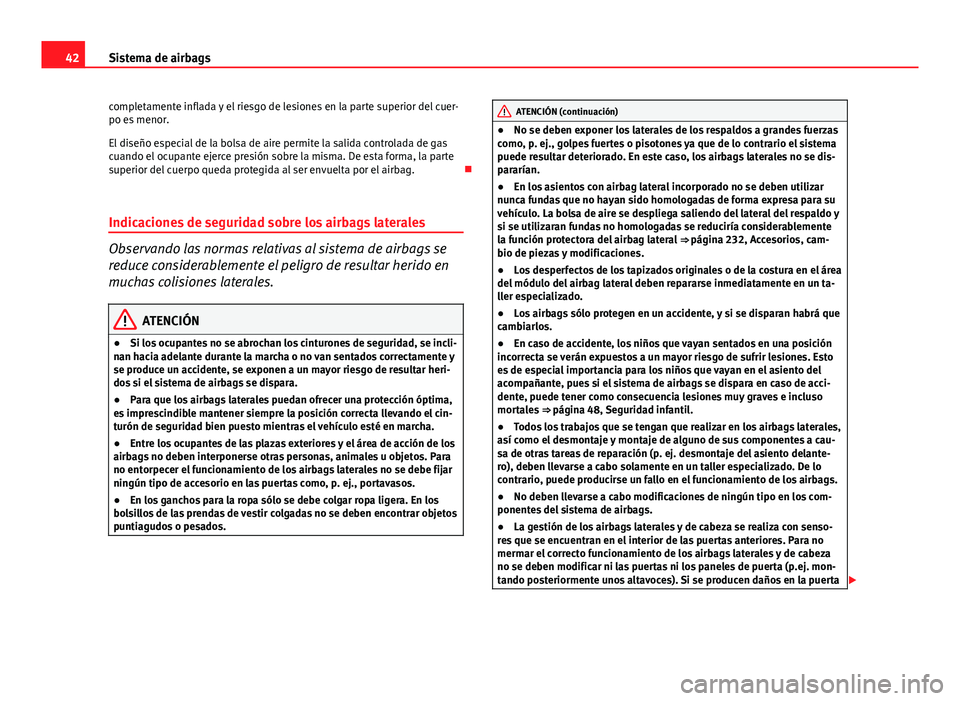 42 Sistema de airbags

completamente inflada y el riesgo de lesiones en la parte superior del cuerpo es menor.

El diseño especial de la bolsa de aire permite la salida controlada de gas cuando el ocupante ejerce presión sobre la misma. De esta forma, la parte superior del cuerpo queda protegida al ser envuelta por el airbag.

Indicaciones de seguridad sobre los airbags laterales

Observando las normas relativas al sistema de airbags se reduce considerablemente el peligro de resultar herido en muchas colisiones laterales.

ATENCIÓN

● Si los ocupantes no se abrochan los cinturones de seguridad, se inclinan hacia adelante durante la marcha o no van sentados correctamente y se produce un accidente, se exponen a un mayor riesgo de resultar heridos si el sistema de airbags se dispara.

● Para que los airbags laterales puedan ofrecer una protección óptima, es imprescindible mantener siempre la posición correcta llevando el cinturón de seguridad bien puesto mientras el vehículo esté en marcha.

● Entre los ocupantes de las plazas exteriores y el área de acción de los airbags no deben interponerse otras personas, animales u objetos. Para no entorpecer el funcionamiento de los airbags laterales no se debe fijar ningún tipo de accesorio en las puertas como, p. ej., portavasos.

● En los ganchos para la ropa sólo se debe colgar ropa ligera. En los bolsillos de las prendas de vestir colgadas no se deben encontrar objetos puntiagudos o pesados.

ATENCIÓN (continuación)

● No se deben exponer los laterales de los respaldos a grandes fuerzas como, p. ej., golpes fuertes o pisotones ya que de lo contrario el sistema puede resultar deteriorado. En este caso, los airbags laterales no se dispararían.

● En los asientos con airbag lateral incorporado no se deben utilizar nunca fundas que no hayan sido homologadas de forma expresa para su vehículo. La bolsa de aire se despliega saliendo del lateral del respaldo y si se utilizaran fundas no homologadas se reduciría considerablemente la función protectora del airbag lateral ⇒ página 232, Accesorios, cambio de piezas y modificaciones.

● Los desperfectos de los tapizados originales o de la costura en el área del módulo del airbag lateral deben repararse inmediatamente en un taller especializado.

● Los airbags sólo protegen en un accidente, y si se disparan habrá que cambiarlos.

● En caso de accidente, los niños que vayan sentados en una posición incorrecta se verán expuestos a un mayor riesgo de sufrir lesiones. Esto es de especial importancia para los niños que vayan en el asiento del acompañante, pues si el sistema de airbags se dispara en caso de accidente, puede tener como consecuencia lesiones muy graves e incluso mortales ⇒ página 48, Seguridad infantil.

● Todos los trabajos que se tengan que realizar en los airbags laterales, así como el desmontaje y montaje de alguno de sus componentes a causa de otras tareas de reparación (p. ej. desmontaje del asiento delantero), deben llevarse a cabo solamente en un taller especializado. De lo contrario, puede producirse un fallo en el funcionamiento de los airbags.

● No deben llevarse a cabo modificaciones de ningún tipo en los componentes del sistema de airbags.

● La gestión de los airbags laterales y de cabeza se realiza con sensores que se encuentran en el interior de las puertas anteriores. Para no mermar el correcto funcionamiento de los airbags laterales y de cabeza no se deben modificar ni las puertas ni los paneles de puerta (p.ej. montando posteriormente unos altavoces). Si se producen daños en la puerta

carmanualsonline.info